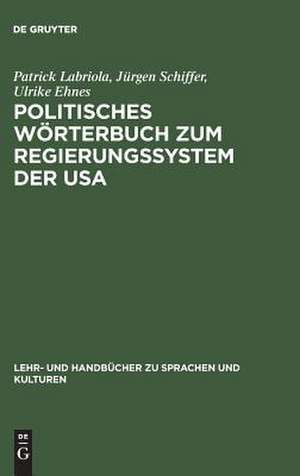 DE GRUYTER

Patrick Labriola, Jürgen Schiffer, Ulrike Ehnes

POLITISCHES WÖRTERBUCH ZUM REGIERUNGSSYSTEM DER USA

LEHR- UND HANDBÜCHER ZU SPRACHEN UND KULTUREN

DE G